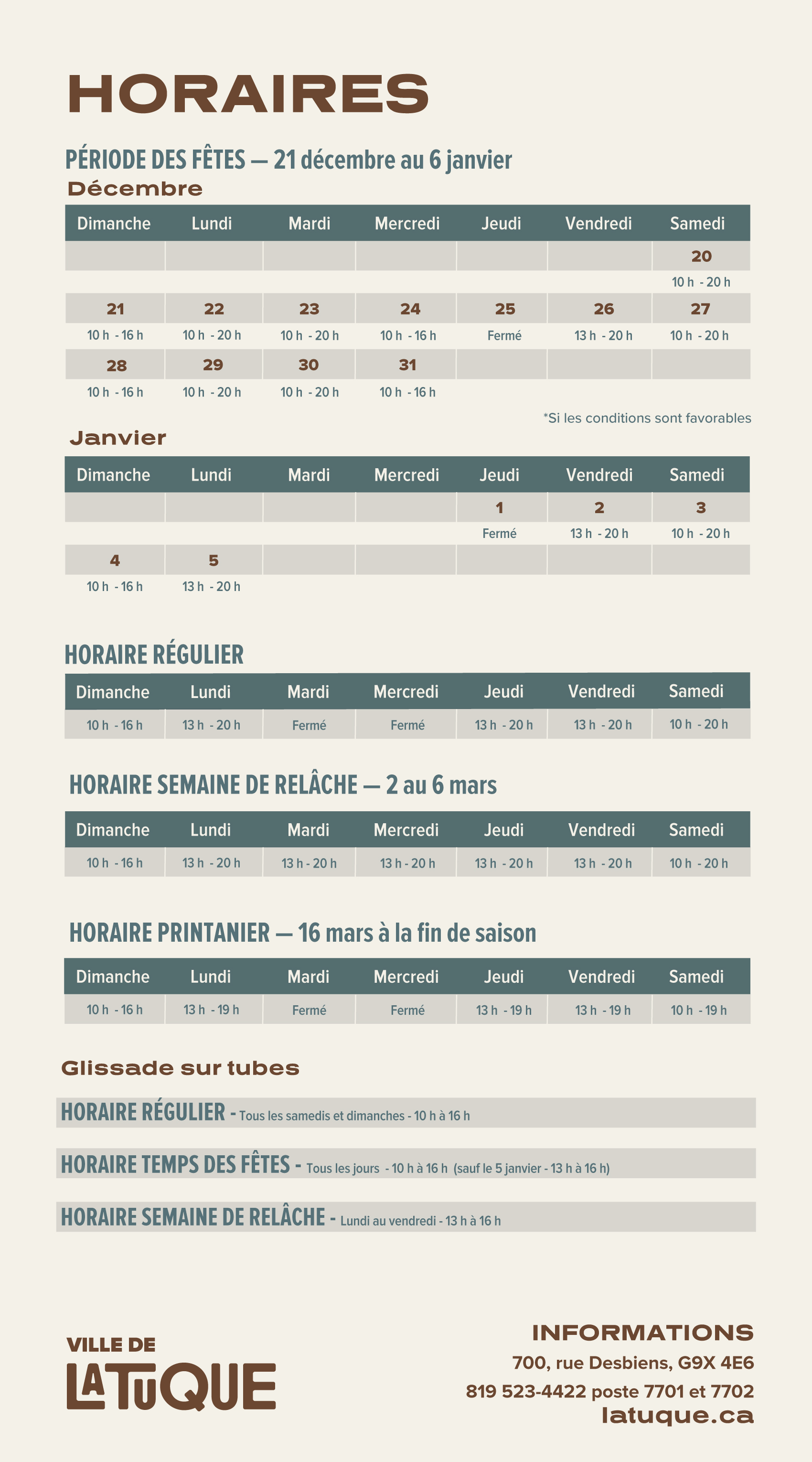 HORAIRES

PÉRIODE DES FÊTES — 21 décembre au 6 janvier

Décembre

| Dimanche | Lundi | Mardi | Mercredi | Jeudi | Vendredi | Samedi |
|---|---|---|---|---|---|---|
| | | | | | | 20 |
| | | | | | | 10 h - 20 h |
| 21 | 22 | 23 | 24 | 25 | 26 | 27 |
| 10 h - 16 h | 10 h - 20 h | 10 h - 20 h | 10 h - 16 h | Fermé | 13 h - 20 h | 10 h - 20 h |
| 28 | 29 | 30 | 31 | | | |
| 10 h - 16 h | 10 h - 20 h | 10 h - 20 h | 10 h - 16 h | | | |

*Si les conditions sont favorables

Janvier

| Dimanche | Lundi | Mardi | Mercredi | Jeudi | Vendredi | Samedi |
|---|---|---|---|---|---|---|
| | | | | 1 | 2 | 3 |
| | | | | Fermé | 13 h - 20 h | 10 h - 20 h |
| 4 | 5 | | | | | |
| 10 h - 16 h | 13 h - 20 h | | | | | |

HORAIRE RÉGULIER

| Dimanche | Lundi | Mardi | Mercredi | Jeudi | Vendredi | Samedi |
|---|---|---|---|---|---|---|
| 10 h - 16 h | 13 h - 20 h | Fermé | Fermé | 13 h - 20 h | 13 h - 20 h | 10 h - 20 h |

HORAIRE SEMAINE DE RELÂCHE — 2 au 6 mars

| Dimanche | Lundi | Mardi | Mercredi | Jeudi | Vendredi | Samedi |
|---|---|---|---|---|---|---|
| 10 h - 16 h | 13 h - 20 h | 13 h - 20 h | 13 h - 20 h | 13 h - 20 h | 13 h - 20 h | 10 h - 20 h |

HORAIRE PRINTANIER — 16 mars à la fin de saison

| Dimanche | Lundi | Mardi | Mercredi | Jeudi | Vendredi | Samedi |
|---|---|---|---|---|---|---|
| 10 h - 16 h | 13 h - 19 h | Fermé | Fermé | 13 h - 19 h | 13 h - 19 h | 10 h - 19 h |

Glissade sur tubes

HORAIRE RÉGULIER - Tous les samedis et dimanches - 10 h à 16 h

HORAIRE TEMPS DES FÊTES - Tous les jours - 10 h à 16 h (sauf le 5 janvier - 13 h à 16 h)

HORAIRE SEMAINE DE RELÂCHE - Lundi au vendredi - 13 h à 16 h

VILLE DE
LATUQUE

INFORMATIONS
700, rue Desbiens, G9X 4E6
819 523-4422 poste 7701 et 7702
latuque.ca